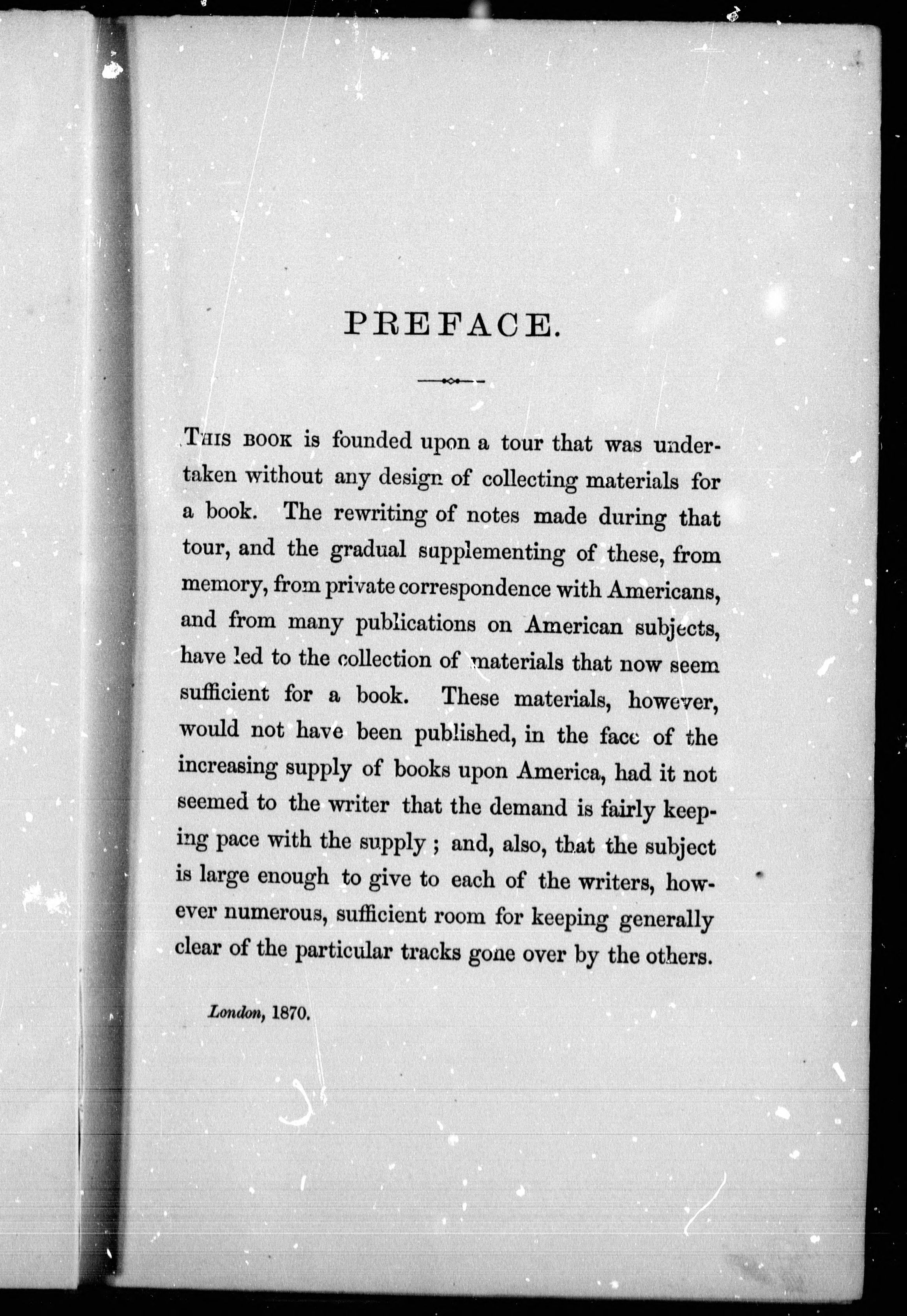 PREFACE.

THIS BOOK is founded upon a tour that was undertaken without any design of collecting materials for a book. The rewriting of notes made during that tour, and the gradual supplementing of these, from memory, from private correspondence with Americans, and from many publications on American subjects, have led to the collection of materials that now seem sufficient for a book. These materials, however, would not have been published, in the face of the increasing supply of books upon America, had it not seemed to the writer that the demand is fairly keeping pace with the supply ; and, also, that the subject is large enough to give to each of the writers, however numerous, sufficient room for keeping generally clear of the particular tracks gone over by the others.

London, 1870.